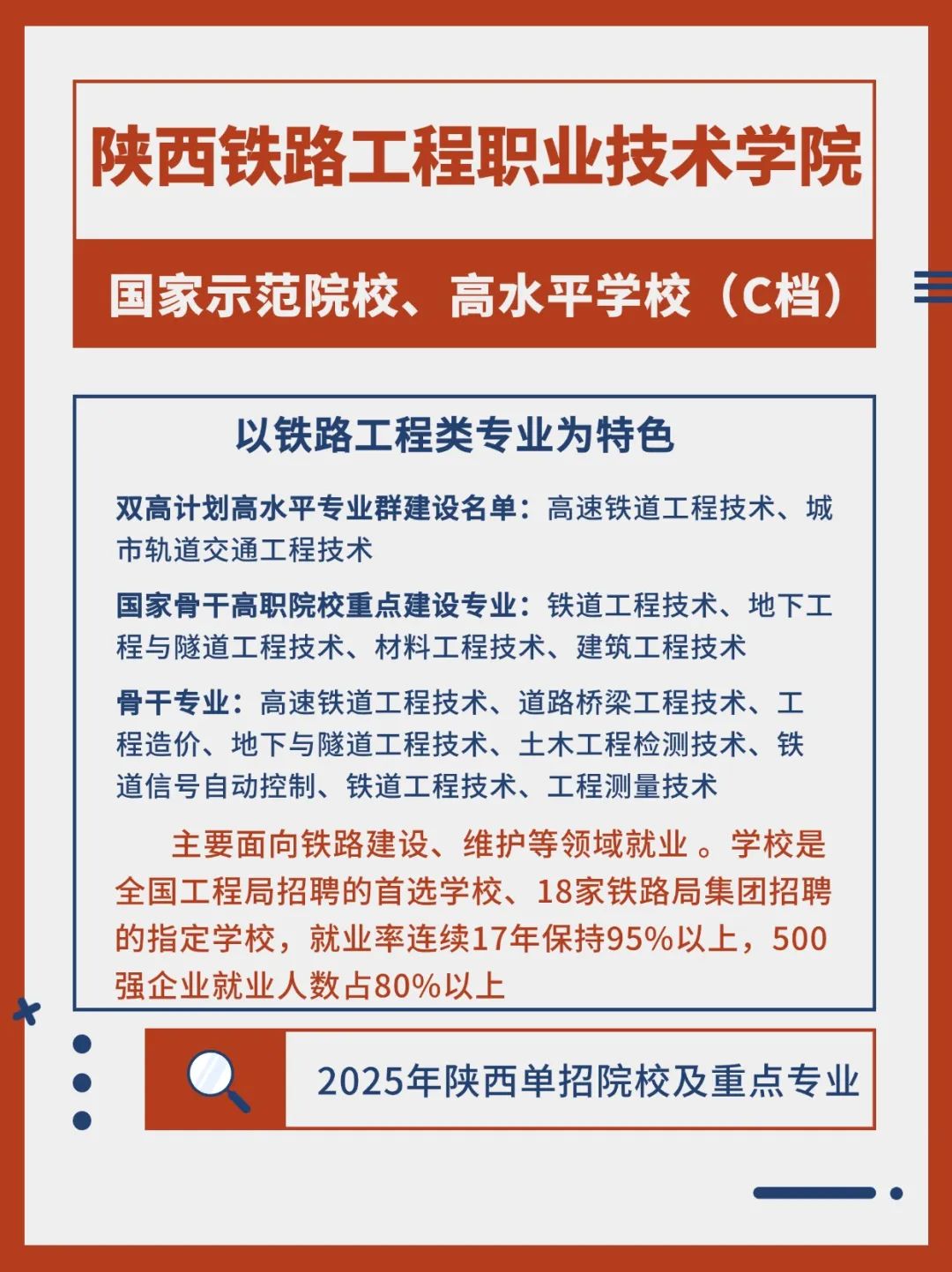 陕西铁路工程职业技术学院

国家示范院校、高水平学校（C档）

以铁路工程类专业为特色

双高计划高水平专业群建设名单：高速铁道工程技术、城市轨道交通工程技术

国家骨干高职院校重点建设专业：铁道工程技术、地下工程与隧道工程技术、材料工程技术、建筑工程技术

骨干专业：高速铁道工程技术、道路桥梁工程技术、工程造价、地下与隧道工程技术、土木工程检测技术、铁道信号自动控制、铁道工程技术、工程测量技术

主要面向铁路建设、维护等领域就业 。学校是全国工程局招聘的首选学校、18家铁路局集团招聘的指定学校，就业率连续17年保持95%以上，500强企业就业人数占80%以上

2025年陕西单招院校及重点专业